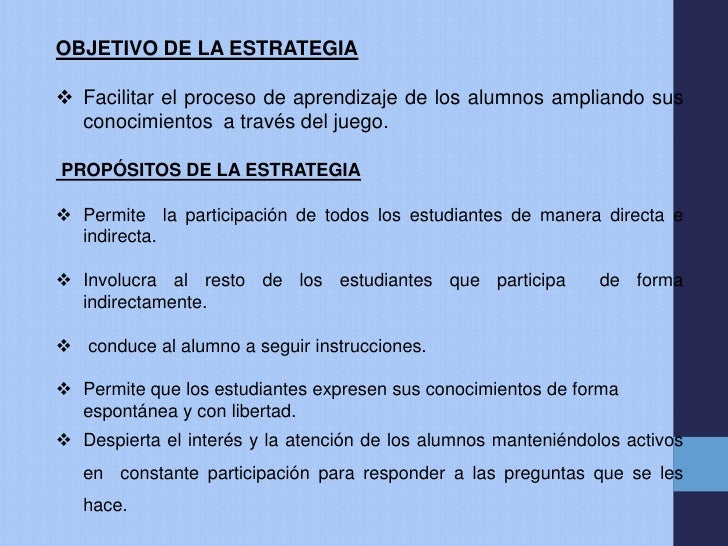 OBJETIVO DE LA ESTRATEGIA

❖ Facilitar el proceso de aprendizaje de los alumnos ampliando sus conocimientos a través del juego.

PROPÓSITOS DE LA ESTRATEGIA

❖ Permite la participación de todos los estudiantes de manera directa e indirecta.

❖ Involucra al resto de los estudiantes que participa de forma indirectamente.

❖ conduce al alumno a seguir instrucciones.

❖ Permite que los estudiantes expresen sus conocimientos de forma espontánea y con libertad.

❖ Despierta el interés y la atención de los alumnos manteniéndolos activos en constante participación para responder a las preguntas que se les hace.